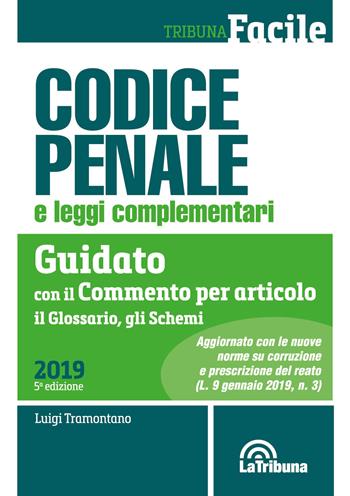 TRIBUNA Facile

CODICE PENALE

e leggi complementari

Guidato

con il Commento per articolo

il Glossario, gli Schemi

Aggiornato con le nuove norme su corruzione e prescrizione del reato (L. 9 gennaio 2019, n. 3)

2019

5ª edizione

Luigi Tramontano

LaTribuna